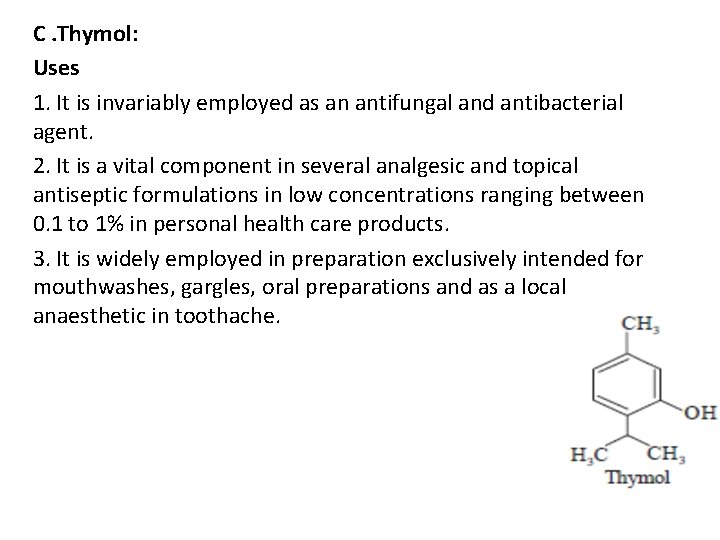 C .Thymol:

Uses

1. It is invariably employed as an antifungal and antibacterial agent.

2. It is a vital component in several analgesic and topical antiseptic formulations in low concentrations ranging between 0.1 to 1% in personal health care products.

3. It is widely employed in preparation exclusively intended for mouthwashes, gargles, oral preparations and as a local anaesthetic in toothache.

$CH_3$

OH

$H_3C$ $CH_3$

Thymol